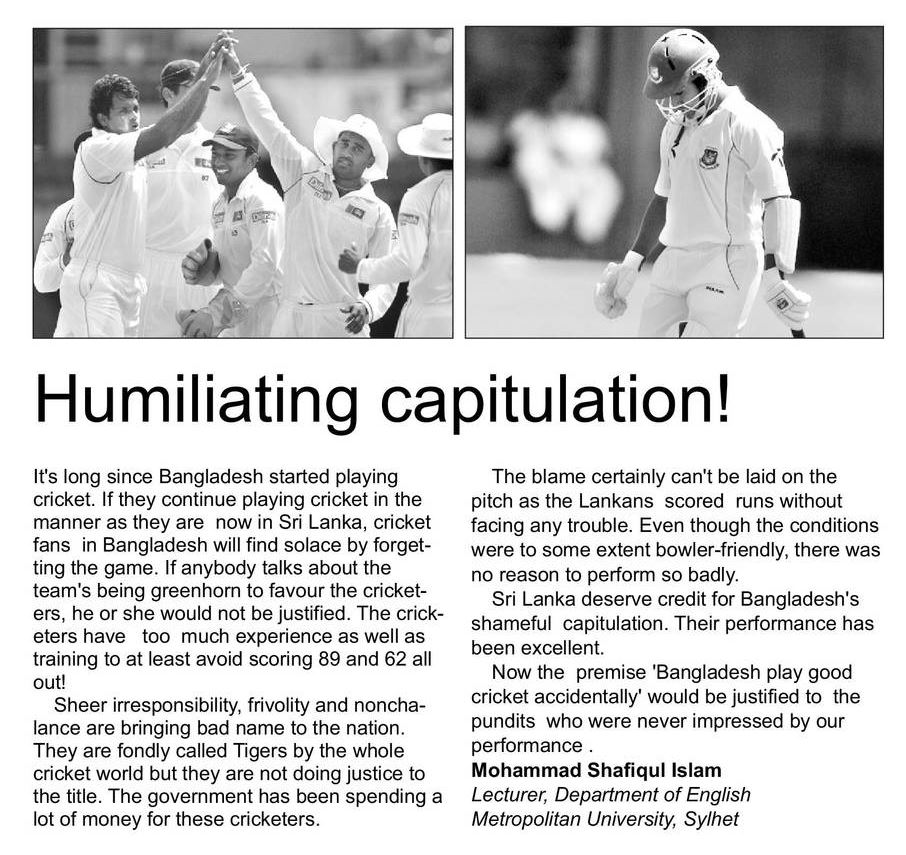 Humiliating capitulation!

It's long since Bangladesh started playing cricket. If they continue playing cricket in the manner as they are now in Sri Lanka, cricket fans in Bangladesh will find solace by forgetting the game. If anybody talks about the team's being greenhorn to favour the cricketers, he or she would not be justified. The cricketers have too much experience as well as training to at least avoid scoring 89 and 62 all out!

Sheer irresponsibility, frivolity and nonchalance are bringing bad name to the nation. They are fondly called Tigers by the whole cricket world but they are not doing justice to the title. The government has been spending a lot of money for these cricketers.

The blame certainly can't be laid on the pitch as the Lankans scored runs without facing any trouble. Even though the conditions were to some extent bowler-friendly, there was no reason to perform so badly.

Sri Lanka deserve credit for Bangladesh's shameful capitulation. Their performance has been excellent.

Now the premise 'Bangladesh play good cricket accidentally' would be justified to the pundits who were never impressed by our performance .

Mohammad Shafiqul Islam
Lecturer, Department of English
Metropolitan University, Sylhet